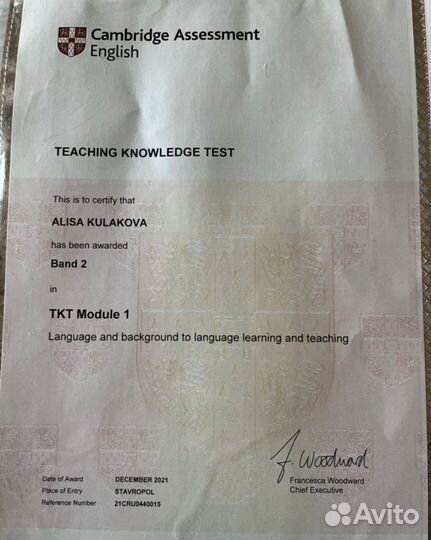 Cambridge Assessment English

TEACHING KNOWLEDGE TEST

This is to certify that

ALISA KULAKOVA

has been awarded

Band 2

in

TKT Module 1

Language and background to language learning and teaching

F. Woodward

Francesca Woodward
Chief Executive

Date of Award DECEMBER 2021
Place of Entry STAVROPOL
Reference Number 21CRU0440015

Avito